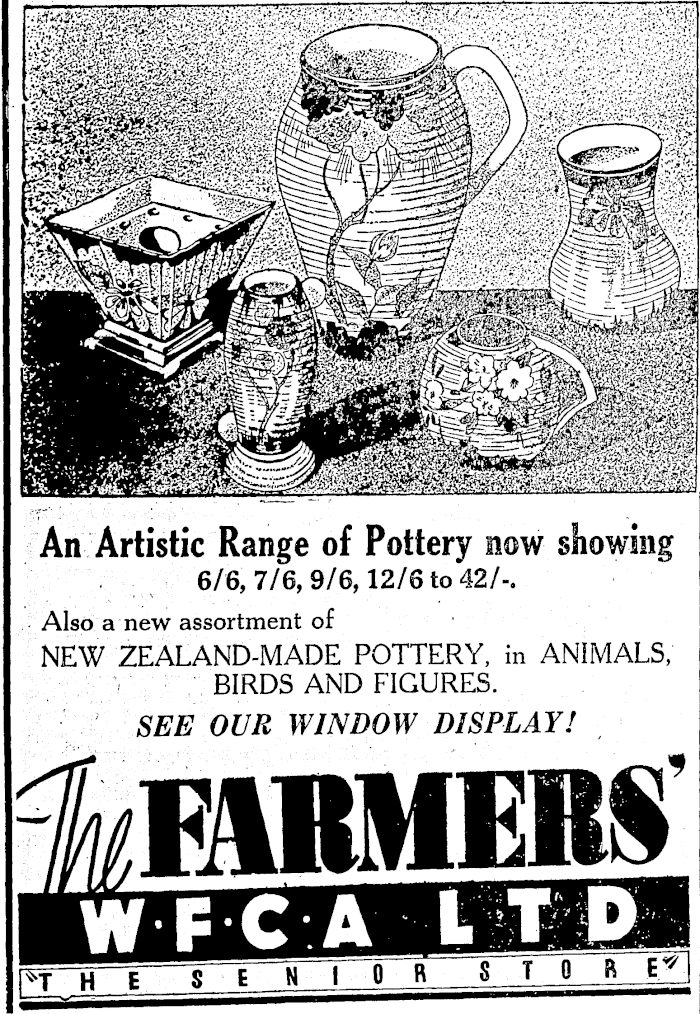 An Artistic Range of Pottery now showing
6/6, 7/6, 9/6, 12/6 to 42/-.

Also a new assortment of
NEW ZEALAND-MADE POTTERY, in ANIMALS, BIRDS AND FIGURES.

SEE OUR WINDOW DISPLAY!

The FARMERS'
W·F·C·A LTD
THE SENIOR STORE